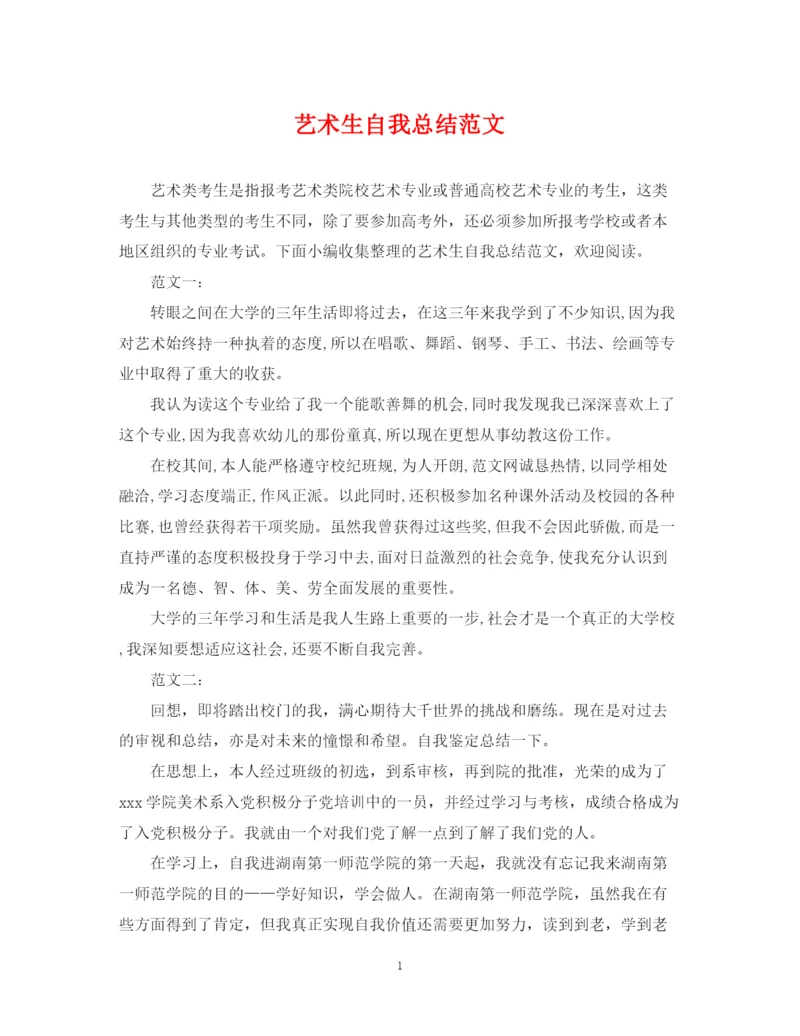 艺术生自我总结范文

艺术类考生是指报考艺术类院校艺术专业或普通高校艺术专业的考生，这类考生与其他类型的考生不同，除了要参加高考外，还必须参加所报考学校或者本地区组织的专业考试。下面小编收集整理的艺术生自我总结范文，欢迎阅读。

范文一：

转眼之间在大学的三年生活即将过去，在这三年来我学到了不少知识,因为我对艺术始终持一种执着的态度,所以在唱歌、舞蹈、钢琴、手工、书法、绘画等专业中取得了重大的收获。

我认为读这个专业给了我一个能歌善舞的机会,同时我发现我已深深喜欢上了这个专业,因为我喜欢幼儿的那份童真,所以现在更想从事幼教这份工作。

在校其间,本人能严格遵守校纪班规,为人开朗,范文网诚恳热情,以同学相处融洽,学习态度端正,作风正派。以此同时,还积极参加名种课外活动及校园的各种比赛,也曾经获得若干项奖励。虽然我曾获得过这些奖,但我不会因此骄傲,而是一直持严谨的态度积极投身于学习中去,面对日益激烈的社会竞争,使我充分认识到成为一名德、智、体、美、劳全面发展的重要性。

大学的三年学习和生活是我人生路上重要的一步,社会才是一个真正的大学校,我深知要想适应这社会,还要不断自我完善。

范文二：

回想，即将踏出校门的我，满心期待大千世界的挑战和磨练。现在是对过去的审视和总结，亦是对未来的憧憬和希望。自我鉴定总结一下。

在思想上，本人经过班级的初选，到系审核，再到院的批准，光荣的成为了xxx学院美术系入党积极分子党培训中的一员，并经过学习与考核，成绩合格成为了入党积极分子。我就由一个对我们党了解一点到了解了我们党的人。

在学习上，自我进湖南第一师范学院的第一天起，我就没有忘记我来湖南第一师范学院的目的——学好知识，学会做人。在湖南第一师范学院，虽然我在有些方面得到了肯定，但我真正实现自我价值还需要更加努力，读到到老，学到老

1